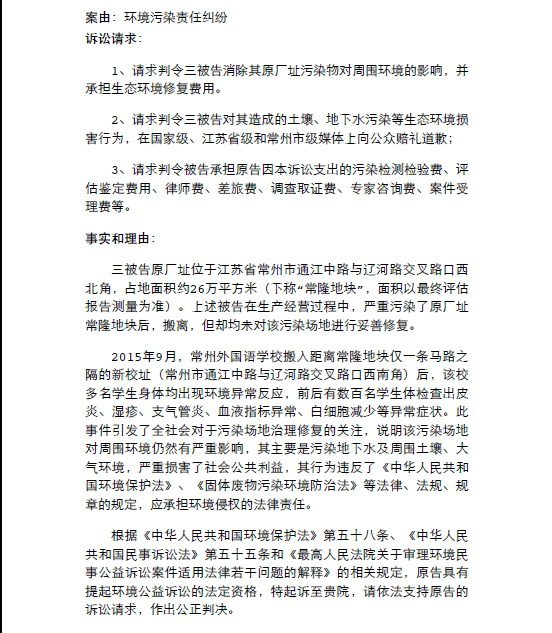 案由：环境污染责任纠纷
诉讼请求：

1、请求判令三被告消除其原厂址污染物对周围环境的影响，并承担生态环境修复费用。

2、请求判令三被告对其造成的土壤、地下水污染等生态环境损害行为，在国家级、江苏省级和常州市级媒体上向公众赔礼道歉；

3、请求判令被告承担原告因本诉讼支出的污染检测检验费、评估鉴定费用、律师费、差旅费、调查取证费、专家咨询费、案件受理费等。

事实和理由：

三被告原厂址位于江苏省常州市通江中路与辽河路交叉路口西北角，占地面积约26万平方米（下称“常隆地块”，面积以最终评估报告测量为准）。上述被告在生产经营过程中，严重污染了原厂址常隆地块后，搬离，但却均未对该污染场地进行妥善修复。

2015年9月，常州外国语学校搬入距离常隆地块仅一条马路之隔的新校址（常州市通江中路与辽河路交叉路口西南角）后，该校多名学生身体均出现环境异常反应，前后有数百名学生体检查出皮炎、湿疹、支气管炎、血液指标异常、白细胞减少等异常症状。此事件引发了全社会对于污染场地治理修复的关注，说明该污染场地对周围环境仍然有严重影响，其主要是污染地下水及周围土壤、大气环境，严重损害了社会公共利益，其行为违反了《中华人民共和国环境保护法》、《固体废物污染环境防治法》等法律、法规、规章的规定，应承担环境侵权的法律责任。

根据《中华人民共和国环境保护法》第五十八条、《中华人民共和国民事诉讼法》第五十五条和《最高人民法院关于审理环境民事公益诉讼案件适用法律若干问题的解释》的相关规定，原告具有提起环境公益诉讼的法定资格，特起诉至贵院，请依法支持原告的诉讼请求，作出公正判决。